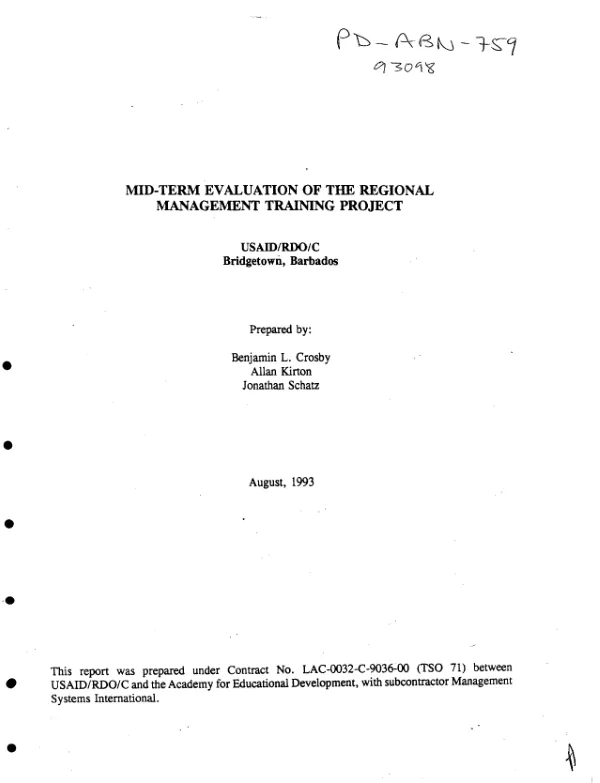 PD-ABN-759
93098

MID-TERM EVALUATION OF THE REGIONAL MANAGEMENT TRAINING PROJECT

USAID/RDO/C
Bridgetown, Barbados

Prepared by:

Benjamin L. Crosby
Allan Kirton
Jonathan Schatz

August, 1993

This report was prepared under Contract No. LAC-0032-C-9036-00 (TSO 71) between USAID/RDO/C and the Academy for Educational Development, with subcontractor Management Systems International.

A